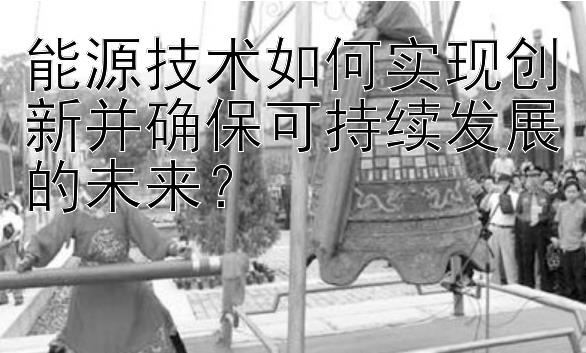 能源技术如何实现创新并确保可持续发展的未来？